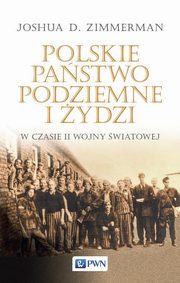 JOSHUA D. ZIMMERMAN

POLSKIE PAŃSTWO PODZIEMNE I ŻYDZI

W CZASIE II WOJNY ŚWIATOWEJ

PWN